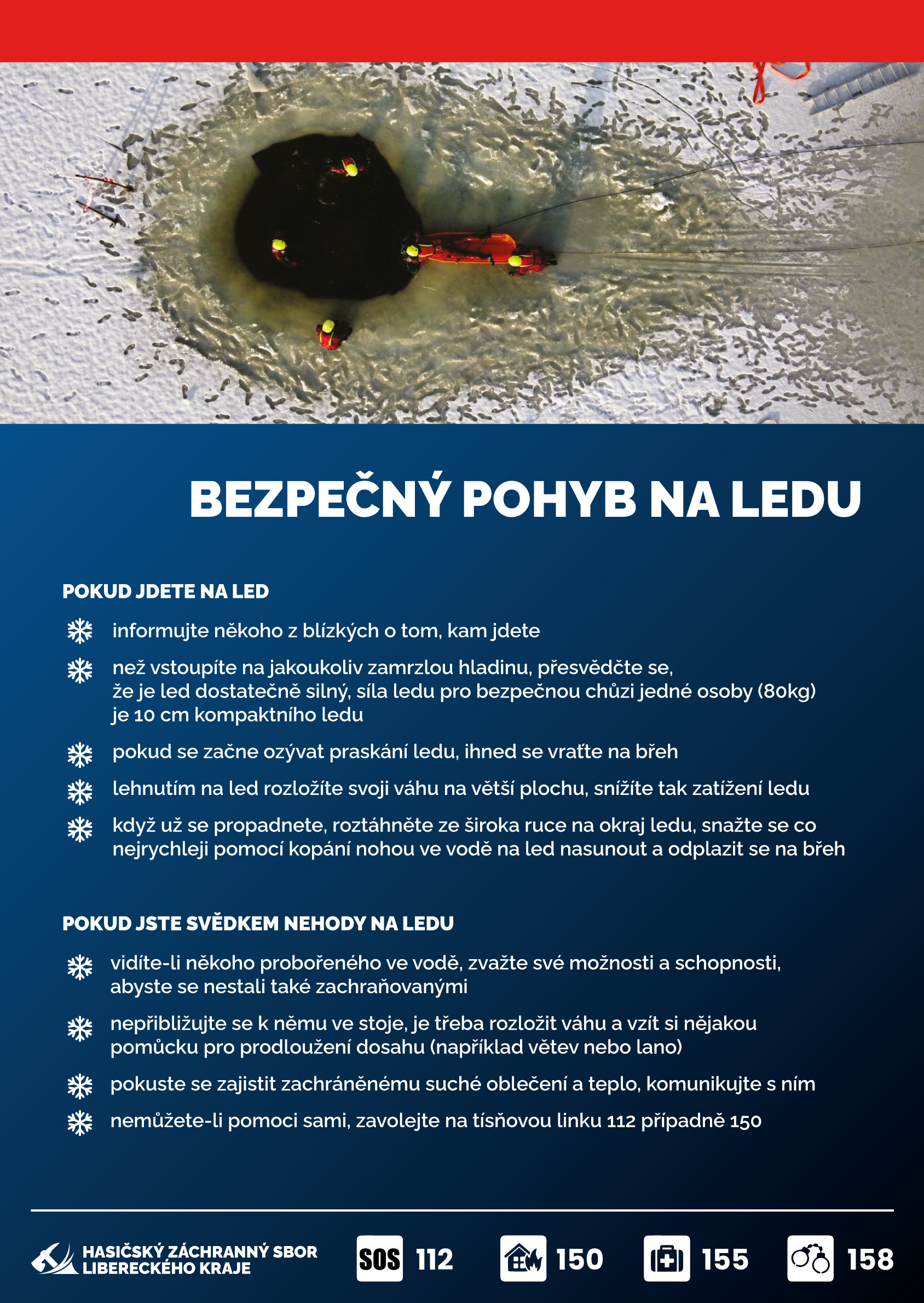 BEZPEČNÝ POHYB NA LEDU

POKUD JDETE NA LED

informujte někoho z blízkých o tom, kam jdete

než vstoupíte na jakoukoliv zamrzlou hladinu, přesvědčte se, že je led dostatečně silný, síla ledu pro bezpečnou chůzi jedné osoby (80kg) je 10 cm kompaktního ledu

pokud se začne ozývat praskání ledu, ihned se vraťte na břeh

lehnutím na led rozložíte svoji váhu na větší plochu, snížíte tak zatížení ledu

když už se propadnete, roztáhněte ze široka ruce na okraj ledu, snažte se co nejrychleji pomocí kopání nohou ve vodě na led nasunout a odplazit se na břeh

POKUD JSTE SVĚDKEM NEHODY NA LEDU

vidíte-li někoho probořeného ve vodě, zvažte své možnosti a schopnosti, abyste se nestali také zachraňovanými

nepřibližujte se k němu ve stoje, je třeba rozložit váhu a vzít si nějakou pomůcku pro prodloužení dosahu (například větev nebo lano)

pokuste se zajistit zachráněnému suché oblečení a teplo, komunikujte s ním

nemůžete-li pomoci sami, zavolejte na tísňovou linku 112 případně 150

HASIČSKÝ ZÁCHRANNÝ SBOR LIBERECKÉHO KRAJE

SOS 112

150

155

158